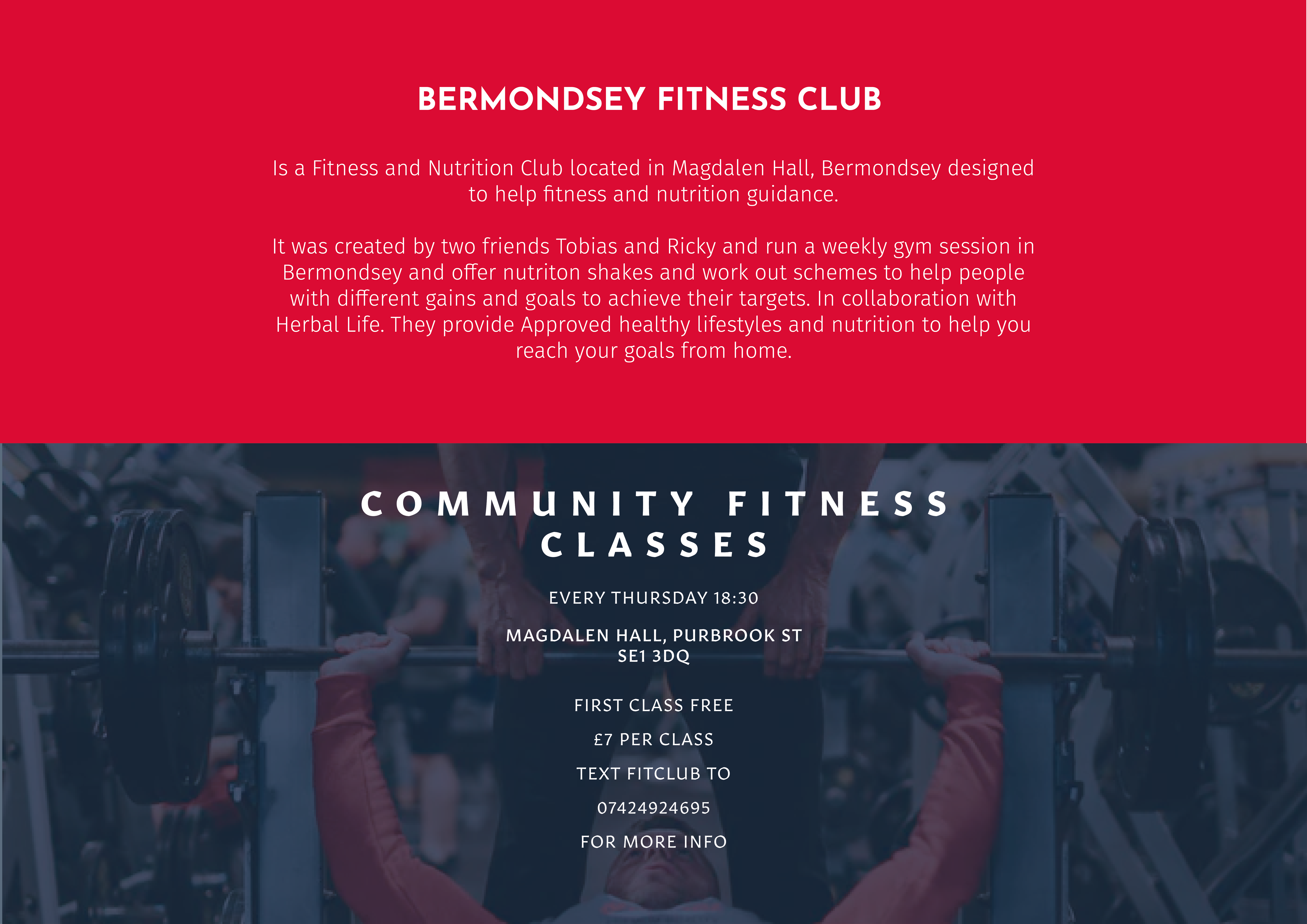 BERMONDSEY FITNESS CLUB

Is a Fitness and Nutrition Club located in Magdalen Hall, Bermondsey designed to help fitness and nutrition guidance.

It was created by two friends Tobias and Ricky and run a weekly gym session in Bermondsey and offer nutriton shakes and work out schemes to help people with different gains and goals to achieve their targets. In collaboration with Herbal Life. They provide Approved healthy lifestyles and nutrition to help you reach your goals from home.

COMMUNITY FITNESS CLASSES

EVERY THURSDAY 18:30

MAGDALEN HALL, PURBROOK ST SE1 3DQ

FIRST CLASS FREE

£7 PER CLASS

TEXT FITCLUB TO

07424924695

FOR MORE INFO